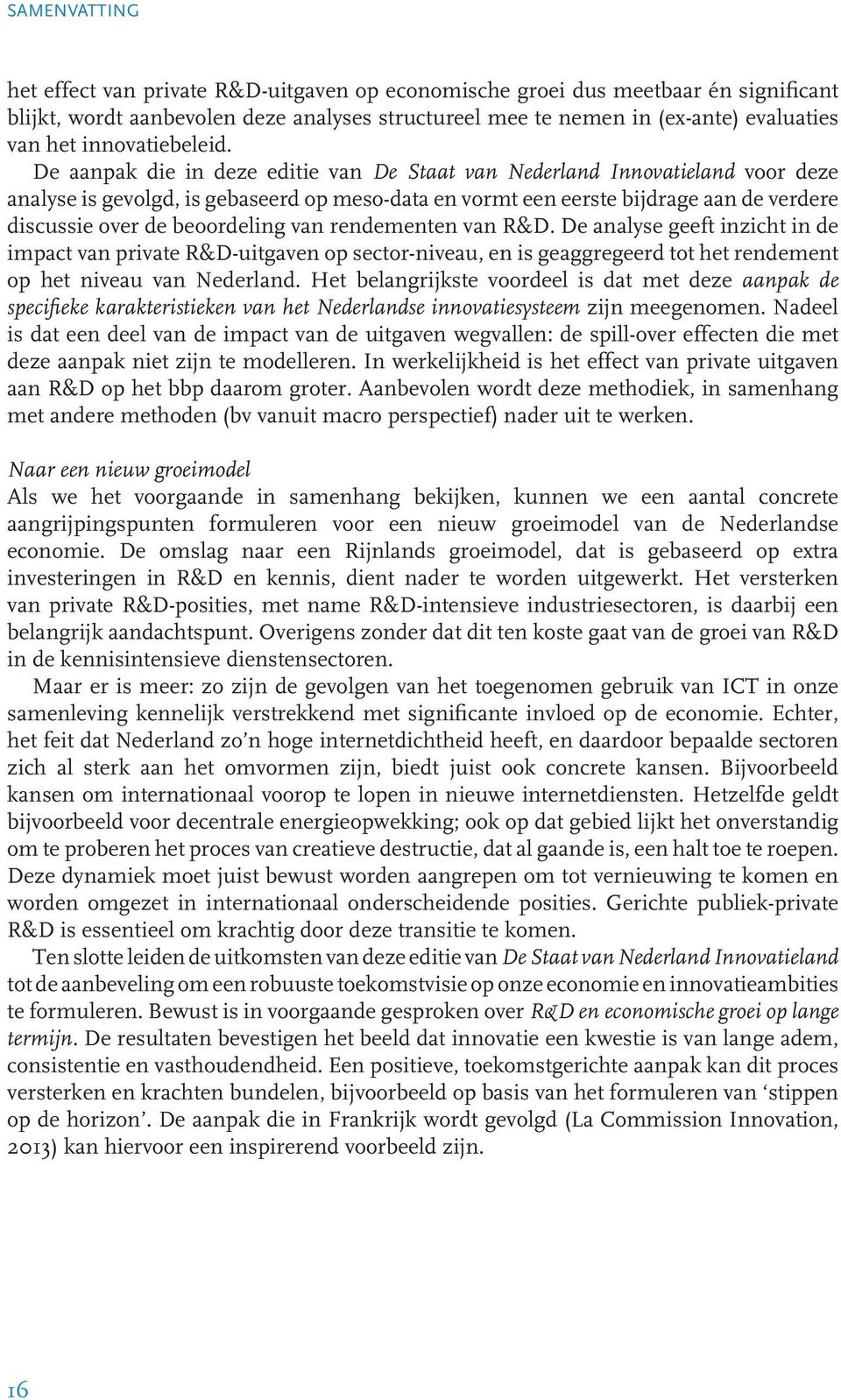 SAMENVATTING

het effect van private R&D-uitgaven op economische groei dus meetbaar én significant blijkt, wordt aanbevolen deze analyses structureel mee te nemen in (ex-ante) evaluaties van het innovatiebeleid.

De aanpak die in deze editie van De Staat van Nederland Innovatieland voor deze analyse is gevolgd, is gebaseerd op meso-data en vormt een eerste bijdrage aan de verdere discussie over de beoordeling van rendementen van R&D. De analyse geeft inzicht in de impact van private R&D-uitgaven op sector-niveau, en is geaggregeerd tot het rendement op het niveau van Nederland. Het belangrijkste voordeel is dat met deze aanpak de specifieke karakteristieken van het Nederlandse innovatiesysteem zijn meegenomen. Nadeel is dat een deel van de impact van de uitgaven wegvallen: de spill-over effecten die met deze aanpak niet zijn te modelleren. In werkelijkheid is het effect van private uitgaven aan R&D op het bbp daarom groter. Aanbevolen wordt deze methodiek, in samenhang met andere methoden (bv vanuit macro perspectief) nader uit te werken.

Naar een nieuw groeimodel
Als we het voorgaande in samenhang bekijken, kunnen we een aantal concrete aangrijpingspunten formuleren voor een nieuw groeimodel van de Nederlandse economie. De omslag naar een Rijnlands groeimodel, dat is gebaseerd op extra investeringen in R&D en kennis, dient nader te worden uitgewerkt. Het versterken van private R&D-posities, met name R&D-intensieve industriesectoren, is daarbij een belangrijk aandachtspunt. Overigens zonder dat dit ten koste gaat van de groei van R&D in de kennisintensieve dienstensectoren.

Maar er is meer: zo zijn de gevolgen van het toegenomen gebruik van ICT in onze samenleving kennelijk verstrekkend met significante invloed op de economie. Echter, het feit dat Nederland zo'n hoge internetdichtheid heeft, en daardoor bepaalde sectoren zich al sterk aan het omvormen zijn, biedt juist ook concrete kansen. Bijvoorbeeld kansen om internationaal voorop te lopen in nieuwe internetdiensten. Hetzelfde geldt bijvoorbeeld voor decentrale energieopwekking; ook op dat gebied lijkt het onverstandig om te proberen het proces van creatieve destructie, dat al gaande is, een halt toe te roepen. Deze dynamiek moet juist bewust worden aangrepen om tot vernieuwing te komen en worden omgezet in internationaal onderscheidende posities. Gerichte publiek-private R&D is essentieel om krachtig door deze transitie te komen.

Ten slotte leiden de uitkomsten van deze editie van De Staat van Nederland Innovatieland tot de aanbeveling om een robuuste toekomstvisie op onze economie en innovatieambities te formuleren. Bewust is in voorgaande gesproken over R&D en economische groei op lange termijn. De resultaten bevestigen het beeld dat innovatie een kwestie is van lange adem, consistentie en vasthoudendheid. Een positieve, toekomstgerichte aanpak kan dit proces versterken en krachten bundelen, bijvoorbeeld op basis van het formuleren van 'stippen op de horizon'. De aanpak die in Frankrijk wordt gevolgd (La Commission Innovation, 2013) kan hiervoor een inspirerend voorbeeld zijn.

16